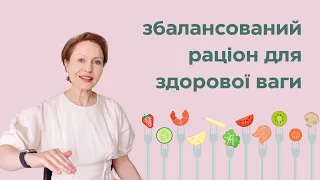 збалансований раціон для здорової ваги